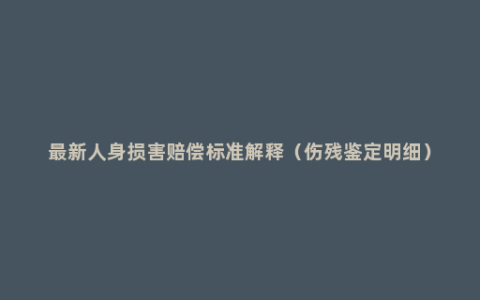 最新人身损害赔偿标准解释（伤残鉴定明细）